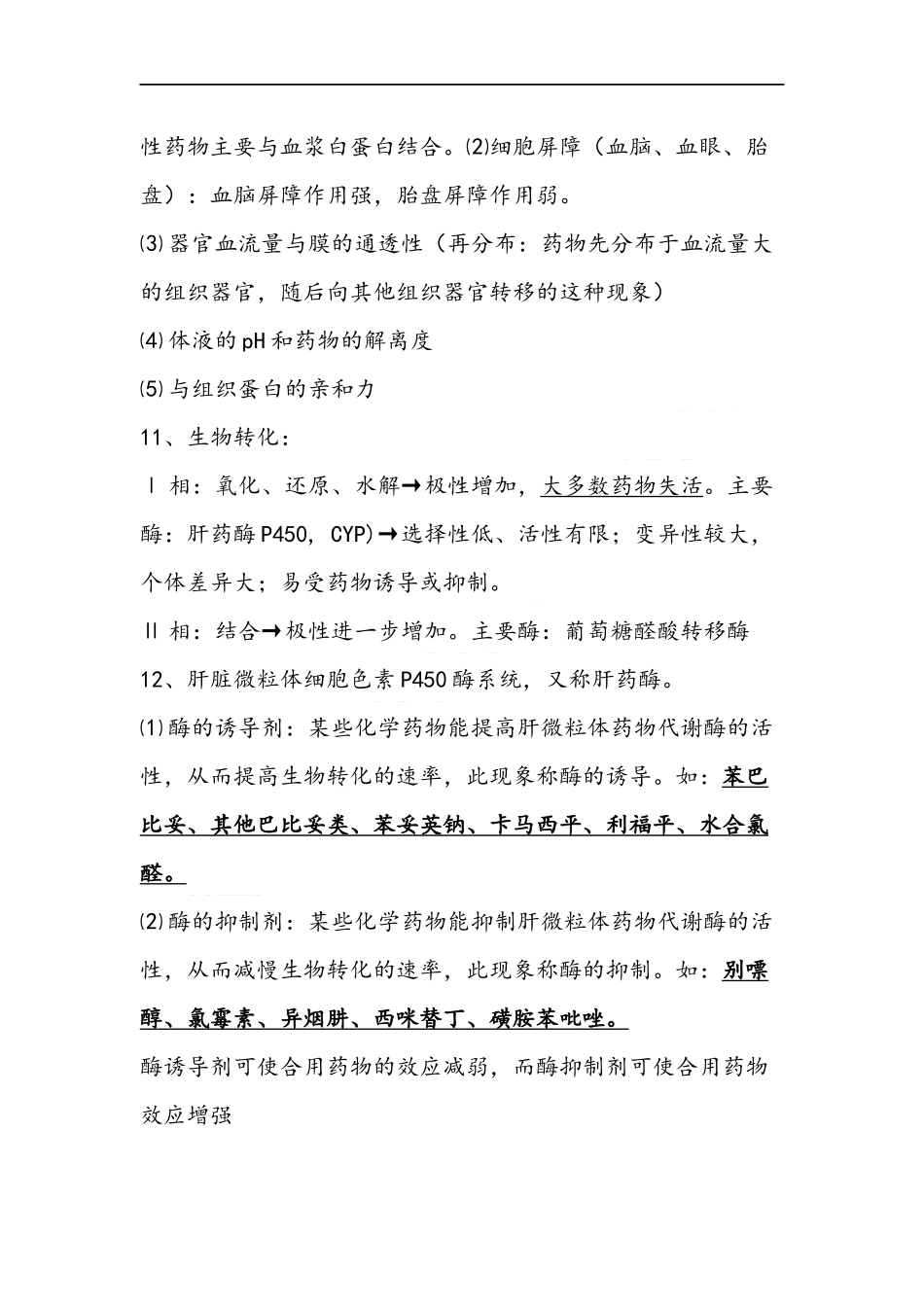 性药物主要与血浆白蛋白结合。⑵细胞屏障（血脑、血眼、胎盘）：血脑屏障作用强，胎盘屏障作用弱。

⑶器官血流量与膜的通透性（再分布：药物先分布于血流量大的组织器官，随后向其他组织器官转移的这种现象）

⑷体液的pH和药物的解离度

⑸与组织蛋白的亲和力

11、生物转化：

Ⅰ相：氧化、还原、水解→极性增加，大多数药物失活。主要酶：肝药酶P450，CYP)→选择性低、活性有限；变异性较大，个体差异大；易受药物诱导或抑制。

Ⅱ相：结合→极性进一步增加。主要酶：葡萄糖醛酸转移酶

12、肝脏微粒体细胞色素P450酶系统，又称肝药酶。

⑴酶的诱导剂：某些化学药物能提高肝微粒体药物代谢酶的活性，从而提高生物转化的速率，此现象称酶的诱导。如：苯巴比妥、其他巴比妥类、苯妥英钠、卡马西平、利福平、水合氯醛。

⑵酶的抑制剂：某些化学药物能抑制肝微粒体药物代谢酶的活性，从而减慢生物转化的速率，此现象称酶的抑制。如：别嘌醇、氯霉素、异烟肼、西咪替丁、磺胺苯吡唑。

酶诱导剂可使合用药物的效应减弱，而酶抑制剂可使合用药物效应增强